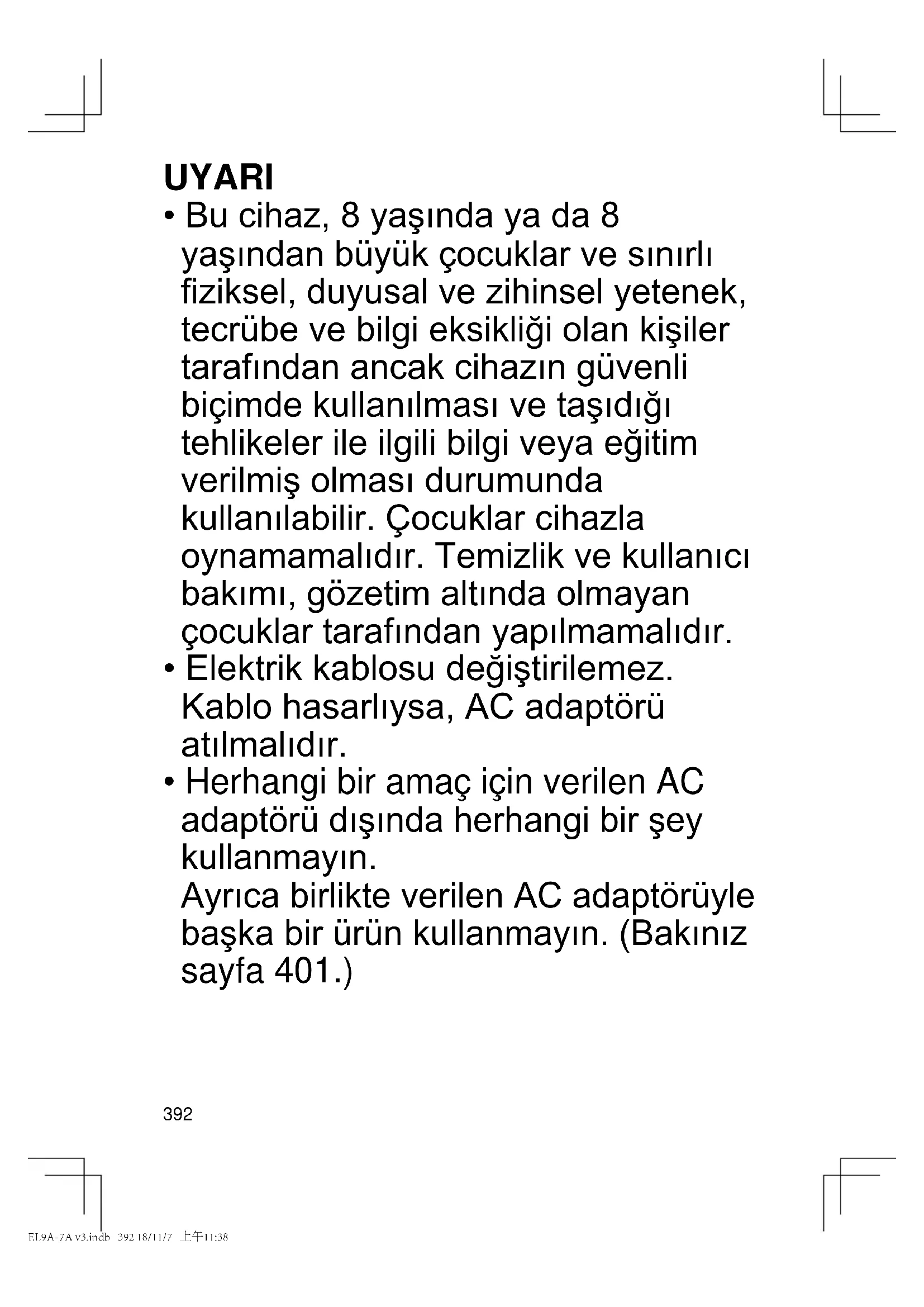 UYARI

• Bu cihaz, 8 yaşında ya da 8 yaşından büyük çocuklar ve sınırlı fiziksel, duyusal ve zihinsel yetenek, tecrübe ve bilgi eksikliği olan kişiler tarafından ancak cihazın güvenli biçimde kullanılması ve taşıdığı tehlikeler ile ilgili bilgi veya eğitim verilmiş olması durumunda kullanılabilir. Çocuklar cihazla oynamamalıdır. Temizlik ve kullanıcı bakımı, gözetim altında olmayan çocuklar tarafından yapılmamalıdır.

• Elektrik kablosu değiştirilemez. Kablo hasarlıysa, AC adaptörü atılmalıdır.

• Herhangi bir amaç için verilen AC adaptörü dışında herhangi bir şey kullanmayın.
Ayrıca birlikte verilen AC adaptörüyle başka bir ürün kullanmayın. (Bakınız sayfa 401.)

392

EL9A-7A v3.indb 392 18/11/7 上午11:38